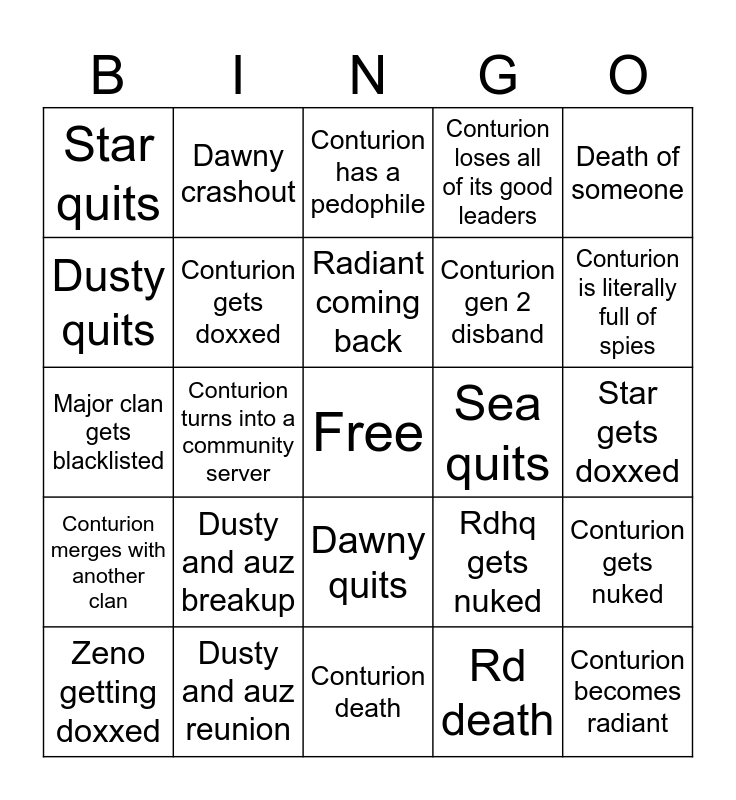 | B | I | N | G | O |
|---|---|---|---|---|
| Star quits | Dawny crashout | Conturion has a pedophile | Conturion loses all of its good leaders | Death of someone |
| Dusty quits | Conturion gets doxxed | Radiant coming back | Conturion gen 2 disband | Conturion is literally full of spies |
| Major clan gets blacklisted | Conturion turns into a community server | Free | Sea quits | Star gets doxxed |
| Conturion merges with another clan | Dusty and auz breakup | Dawny quits | Rdhq gets nuked | Conturion gets nuked |
| Zeno getting doxxed | Dusty and auz reunion | Conturion death | Rd death | Conturion becomes radiant |